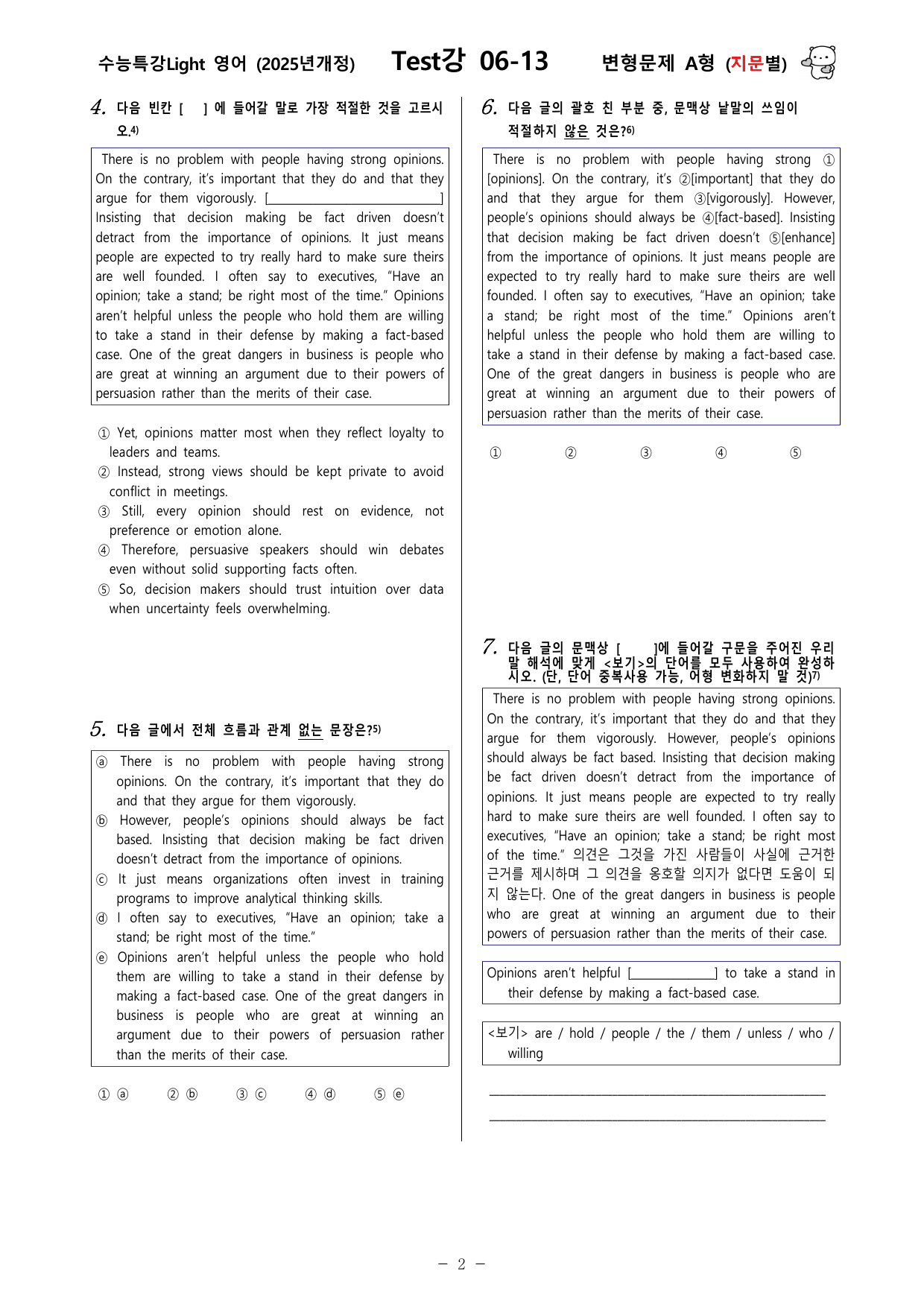 수능특강Light 영어 (2025년개정) Test강 06-13 변형문제 A형 (지문별)

4. 다음 빈칸 [ ] 에 들어갈 말로 가장 적절한 것을 고르시오.$^{4)}$

There is no problem with people having strong opinions. On the contrary, it's important that they do and that they argue for them vigorously. [____] Insisting that decision making be fact driven doesn't detract from the importance of opinions. It just means people are expected to try really hard to make sure theirs are well founded. I often say to executives, "Have an opinion; take a stand; be right most of the time." Opinions aren't helpful unless the people who hold them are willing to take a stand in their defense by making a fact-based case. One of the great dangers in business is people who are great at winning an argument due to their powers of persuasion rather than the merits of their case.

① Yet, opinions matter most when they reflect loyalty to leaders and teams.
② Instead, strong views should be kept private to avoid conflict in meetings.
③ Still, every opinion should rest on evidence, not preference or emotion alone.
④ Therefore, persuasive speakers should win debates even without solid supporting facts often.
⑤ So, decision makers should trust intuition over data when uncertainty feels overwhelming.

5. 다음 글에서 전체 흐름과 관계 없는 문장은?$^{5)}$

ⓐ There is no problem with people having strong opinions. On the contrary, it's important that they do and that they argue for them vigorously.
ⓑ However, people's opinions should always be fact based. Insisting that decision making be fact driven doesn't detract from the importance of opinions.
ⓒ It just means organizations often invest in training programs to improve analytical thinking skills.
ⓓ I often say to executives, "Have an opinion; take a stand; be right most of the time."
ⓔ Opinions aren't helpful unless the people who hold them are willing to take a stand in their defense by making a fact-based case. One of the great dangers in business is people who are great at winning an argument due to their powers of persuasion rather than the merits of their case.

① ⓐ ② ⓑ ③ ⓒ ④ ⓓ ⑤ ⓔ

6. 다음 글의 괄호 친 부분 중, 문맥상 낱말의 쓰임이 적절하지 않은 것은?$^{6)}$

There is no problem with people having strong ①[opinions]. On the contrary, it's ②[important] that they do and that they argue for them ③[vigorously]. However, people's opinions should always be ④[fact-based]. Insisting that decision making be fact driven doesn't ⑤[enhance] from the importance of opinions. It just means people are expected to try really hard to make sure theirs are well founded. I often say to executives, "Have an opinion; take a stand; be right most of the time." Opinions aren't helpful unless the people who hold them are willing to take a stand in their defense by making a fact-based case. One of the great dangers in business is people who are great at winning an argument due to their powers of persuasion rather than the merits of their case.

① ② ③ ④ ⑤

7. 다음 글의 문맥상 [ ]에 들어갈 구문을 주어진 우리말 해석에 맞게 <보기>의 단어를 모두 사용하여 완성하시오. (단, 단어 중복사용 가능, 어형 변화하지 말 것)$^{7)}$

There is no problem with people having strong opinions. On the contrary, it's important that they do and that they argue for them vigorously. However, people's opinions should always be fact based. Insisting that decision making be fact driven doesn't detract from the importance of opinions. It just means people are expected to try really hard to make sure theirs are well founded. I often say to executives, "Have an opinion; take a stand; be right most of the time." 의견은 그것을 가진 사람들이 사실에 근거한 근거를 제시하며 그 의견을 옹호할 의지가 없다면 도움이 되지 않는다. One of the great dangers in business is people who are great at winning an argument due to their powers of persuasion rather than the merits of their case.

Opinions aren't helpful [____] to take a stand in their defense by making a fact-based case.

<보기> are / hold / people / the / them / unless / who / willing

____

____

- 2 -